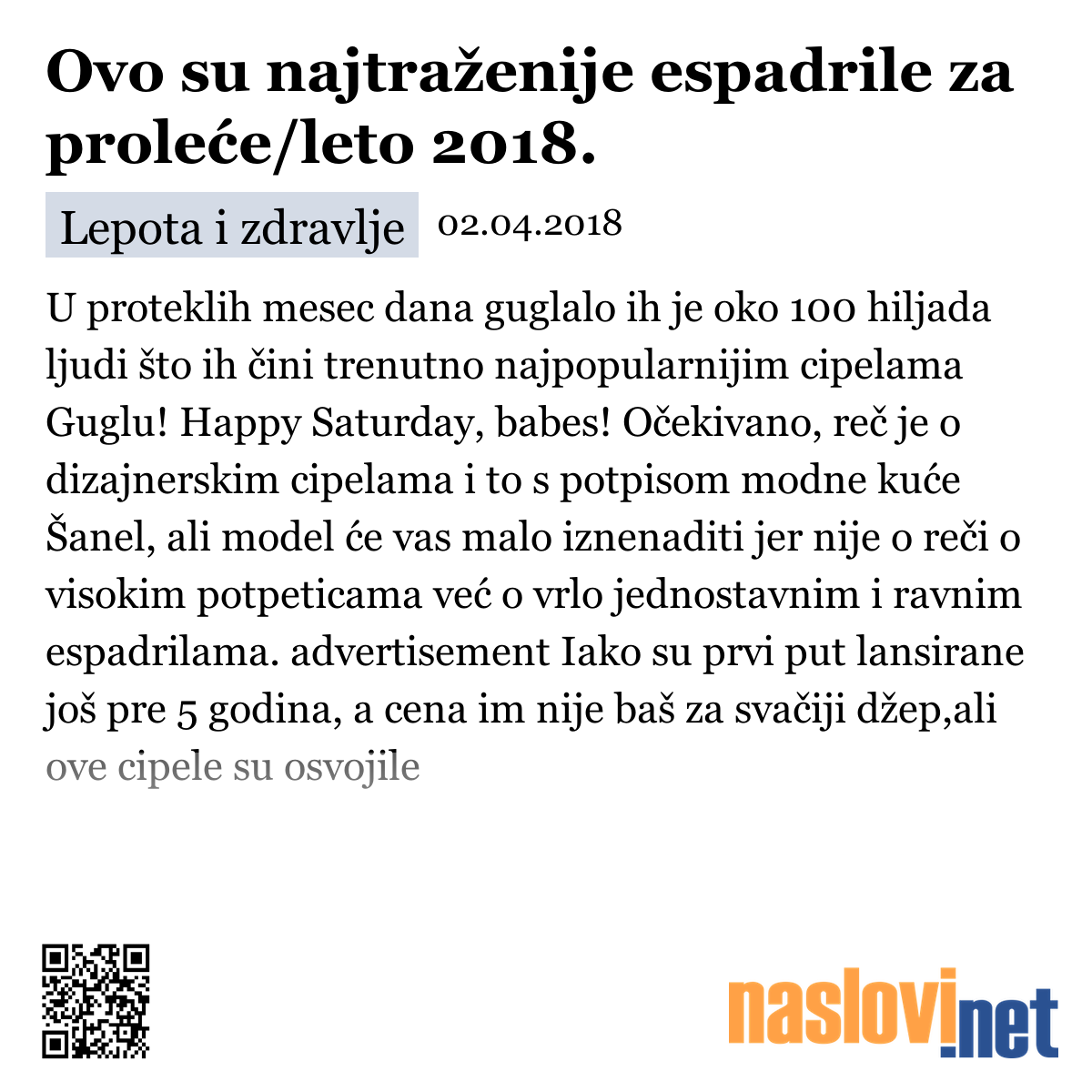 Ovo su najtraženije espadrile za proleće/leto 2018.

Lepota i zdravlje 02.04.2018

U proteklih mesec dana guglalo ih je oko 100 hiljada ljudi što ih čini trenutno najpopularnijim cipelama Guglu! Happy Saturday, babes! Očekivano, reč je o dizajnerskim cipelama i to s potpisom modne kuće Šanel, ali model će vas malo iznenaditi jer nije o reči o visokim potpeticama već o vrlo jednostavnim i ravnim espadrilama. advertisement Iako su prvi put lansirane još pre 5 godina, a cena im nije baš za svačiji džep,ali ove cipele su osvojile

naslovi.net